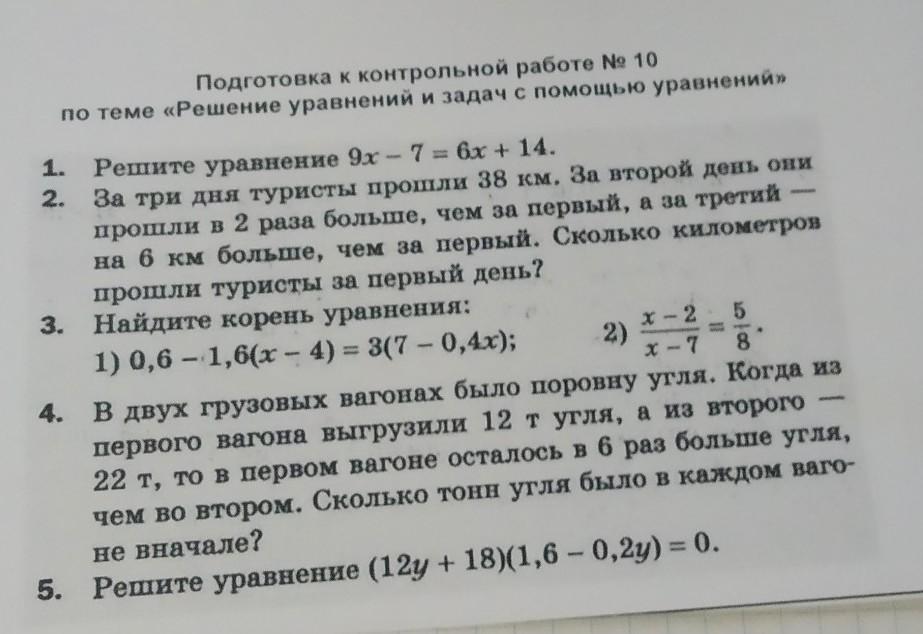 Подготовка к контрольной работе № 10
по теме «Решение уравнений и задач с помощью уравнений»

1. Решите уравнение $9x - 7 = 6x + 14$.

2. За три дня туристы прошли 38 км. За второй день они прошли в 2 раза больше, чем за первый, а за третий — на 6 км больше, чем за первый. Сколько километров прошли туристы за первый день?

3. Найдите корень уравнения:
1) $0,6 - 1,6(x - 4) = 3(7 - 0,4x)$;
2) $\frac{x-2}{x-7} = \frac{5}{8}$.

4. В двух грузовых вагонах было поровну угля. Когда из первого вагона выгрузили 12 т угля, а из второго — 22 т, то в первом вагоне осталось в 6 раз больше угля, чем во втором. Сколько тонн угля было в каждом вагоне вначале?

5. Решите уравнение $(12y + 18)(1,6 - 0,2y) = 0$.